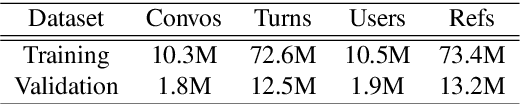 | Dataset | Convos | Turns | Users | Refs |
|---|---|---|---|---|
| Training | 10.3M | 72.6M | 10.5M | 73.4M |
| Validation | 1.8M | 12.5M | 1.9M | 13.2M |